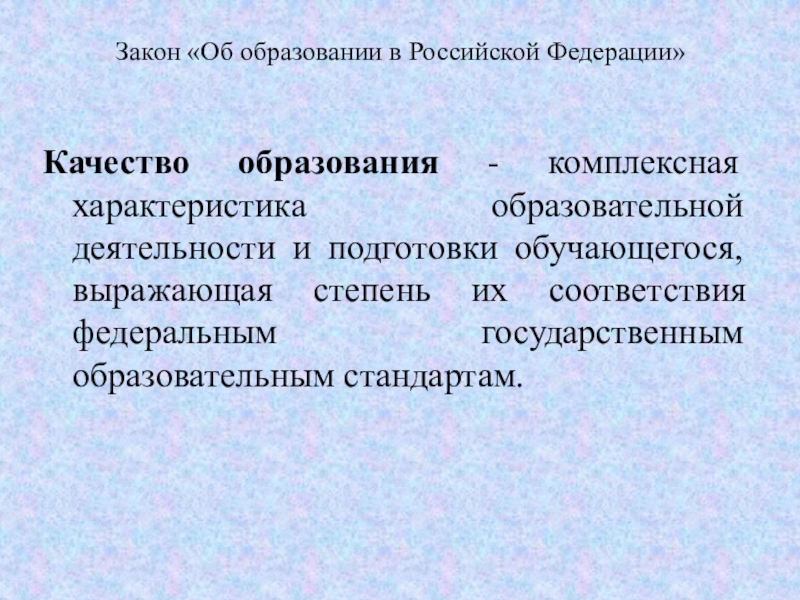 Закон «Об образовании в Российской Федерации»

Качество образования - комплексная характеристика образовательной деятельности и подготовки обучающегося, выражающая степень их соответствия федеральным государственным образовательным стандартам.